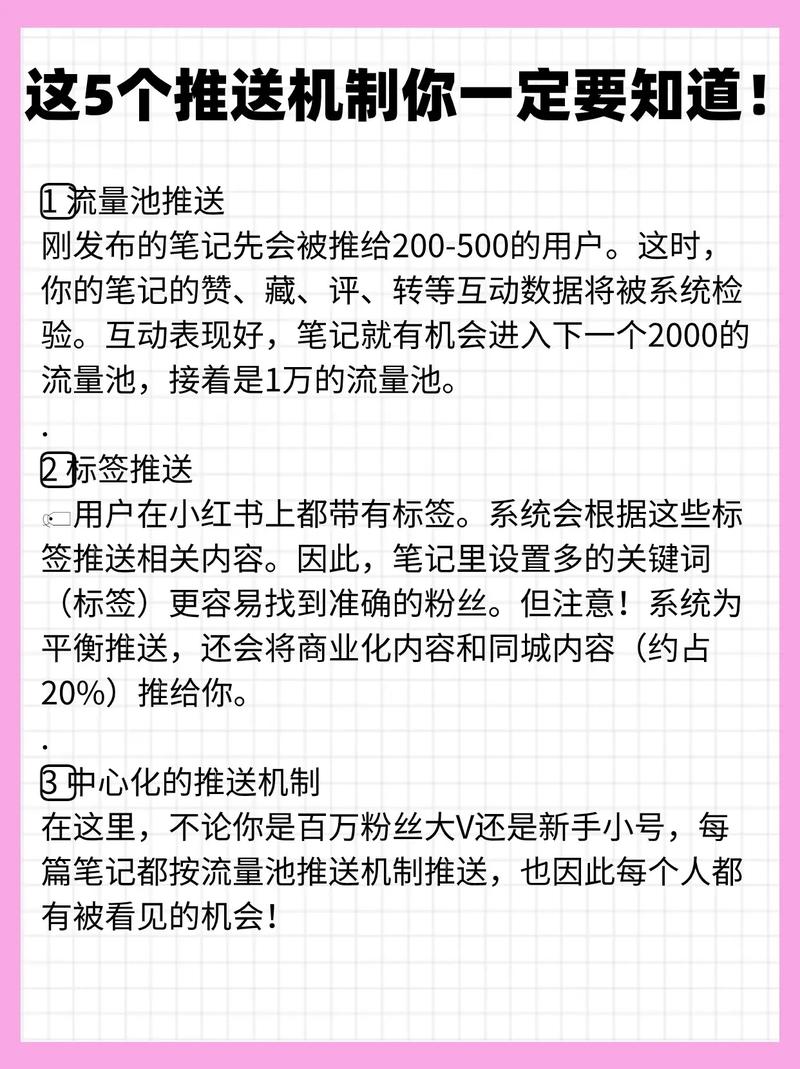 这5个推送机制你一定要知道！

1 流量池推送
刚发布的笔记先会被推给200-500的用户。这时，你的笔记的赞、藏、评、转等互动数据将被系统检验。互动表现好，笔记就有机会进入下一个2000的流量池，接着是1万的流量池。

.

2 标签推送
用户在小红书上都带有标签。系统会根据这些标签推送相关内容。因此，笔记里设置多的关键词（标签）更容易找到准确的粉丝。但注意！系统为平衡推送，还会将商业化内容和同城内容（约占20%）推给你。

.

3 中心化的推送机制
在这里，不论你是百万粉丝大V还是新手小号，每篇笔记都按流量池推送机制推送，也因此每个人都有被看见的机会！